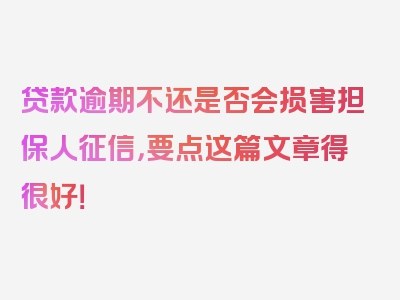 贷款逾期不还是否会损害担保人征信,要点这篇文章得很好!